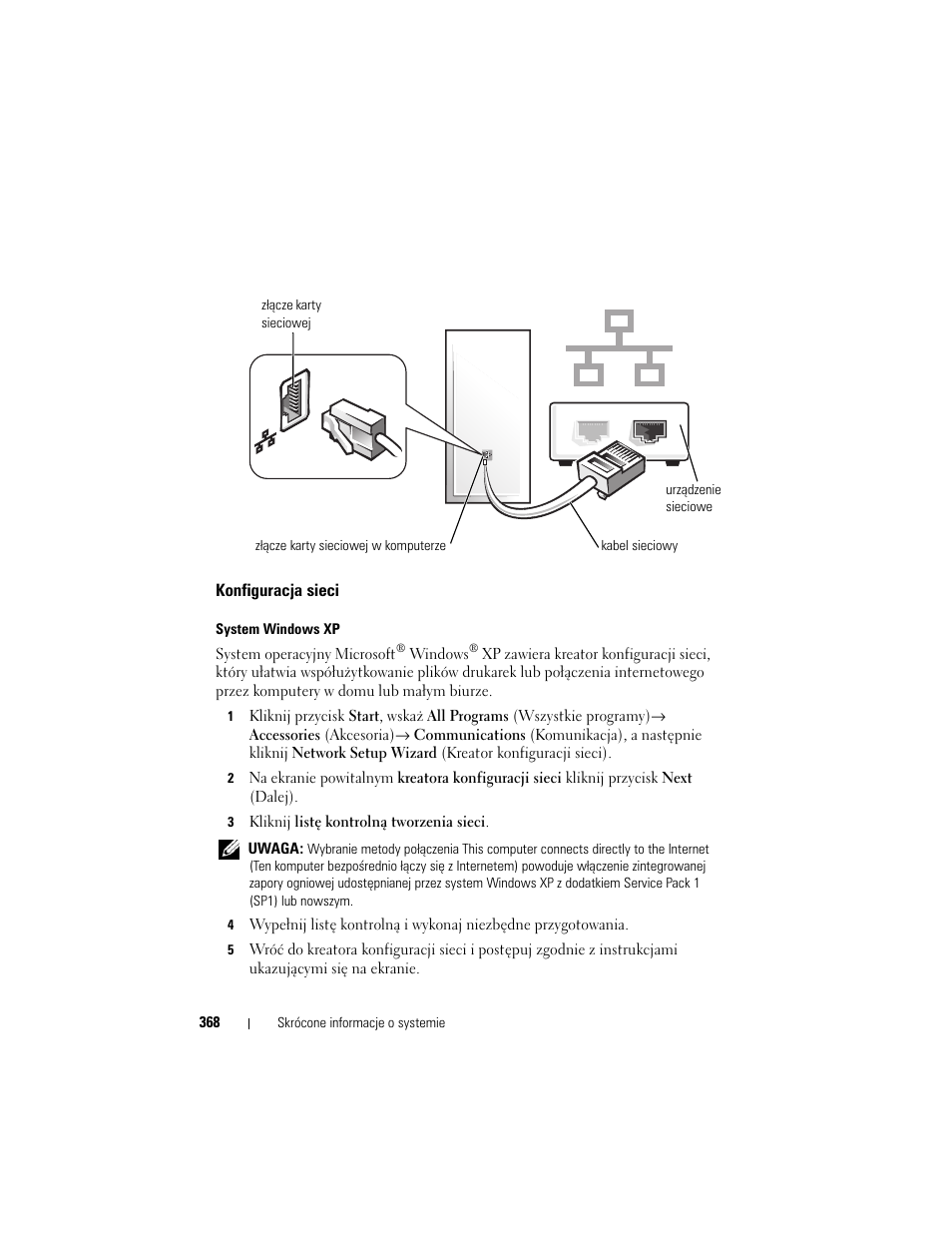 złącze karty sieciowej

urządzenie sieciowe

złącze karty sieciowej w komputerze

kabel sieciowy

Konfiguracja sieci

System Windows XP

System operacyjny Microsoft® Windows® XP zawiera kreator konfiguracji sieci, który ułatwia współużytkowanie plików drukarek lub połączenia internetowego przez komputery w domu lub małym biurze.

1 Kliknij przycisk Start, wskaż All Programs (Wszystkie programy)→ Accessories (Akcesoria)→ Communications (Komunikacja), a następnie kliknij Network Setup Wizard (Kreator konfiguracji sieci).

2 Na ekranie powitalnym kreatora konfiguracji sieci kliknij przycisk Next (Dalej).

3 Kliknij listę kontrolną tworzenia sieci.

UWAGA: Wybranie metody połączenia This computer connects directly to the Internet (Ten komputer bezpośrednio łączy się z Internetem) powoduje włączenie zintegrowanej zapory ogniowej udostępnianej przez system Windows XP z dodatkiem Service Pack 1 (SP1) lub nowszym.

4 Wypełnij listę kontrolną i wykonaj niezbędne przygotowania.

5 Wróć do kreatora konfiguracji sieci i postępuj zgodnie z instrukcjami ukazującymi się na ekranie.

368 | Skrócone informacje o systemie